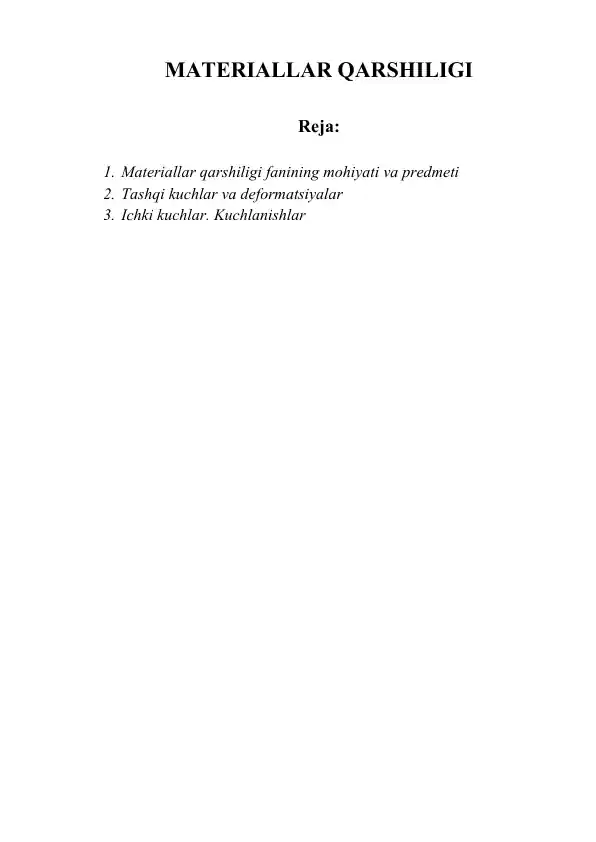 MATERIALLAR QARSHILIGI

Reja:

1. Materiallar qarshiligi fanining mohiyati va predmeti
2. Tashqi kuchlar va deformatsiyalar
3. Ichki kuchlar. Kuchlanishlar